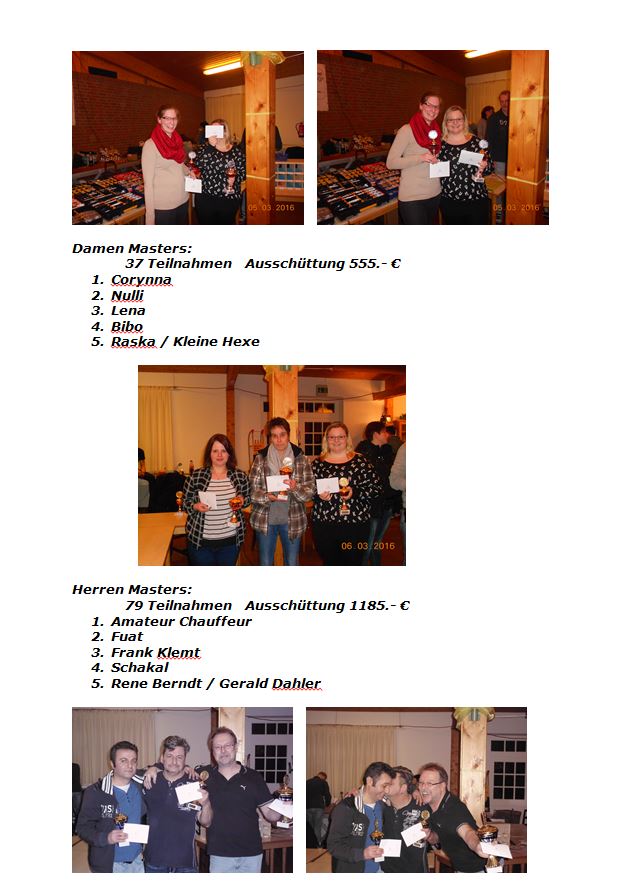 05.03.2016

05.03.2016

Damen Masters:
37 Teilnahmen Ausschüttung 555.- €
1. Corynna
2. Nulli
3. Lena
4. Bibo
5. Raska / Kleine Hexe

06.03.2016

Herren Masters:
79 Teilnahmen Ausschüttung 1185.- €
1. Amateur Chauffeur
2. Fuat
3. Frank Klemt
4. Schakal
5. Rene Berndt / Gerald Dahler